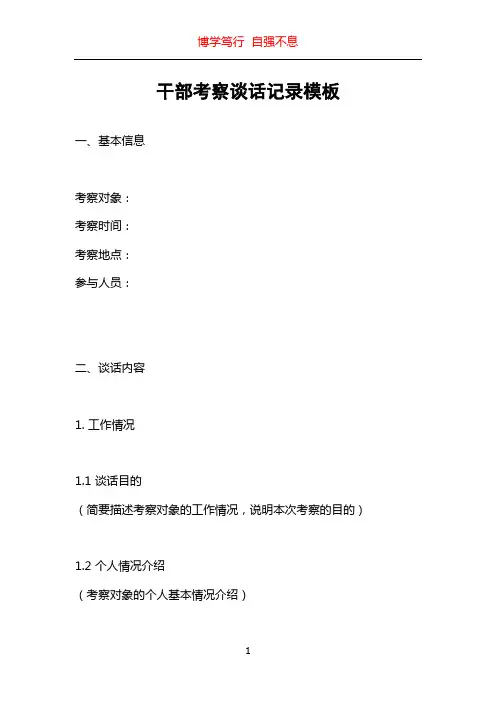 博学笃行 自强不息

干部考察谈话记录模板

一、基本信息

考察对象：

考察时间：

考察地点：

参与人员：

二、谈话内容

1. 工作情况

1.1 谈话目的

（简要描述考察对象的工作情况，说明本次考察的目的）

1.2 个人情况介绍

（考察对象的个人基本情况介绍）

1